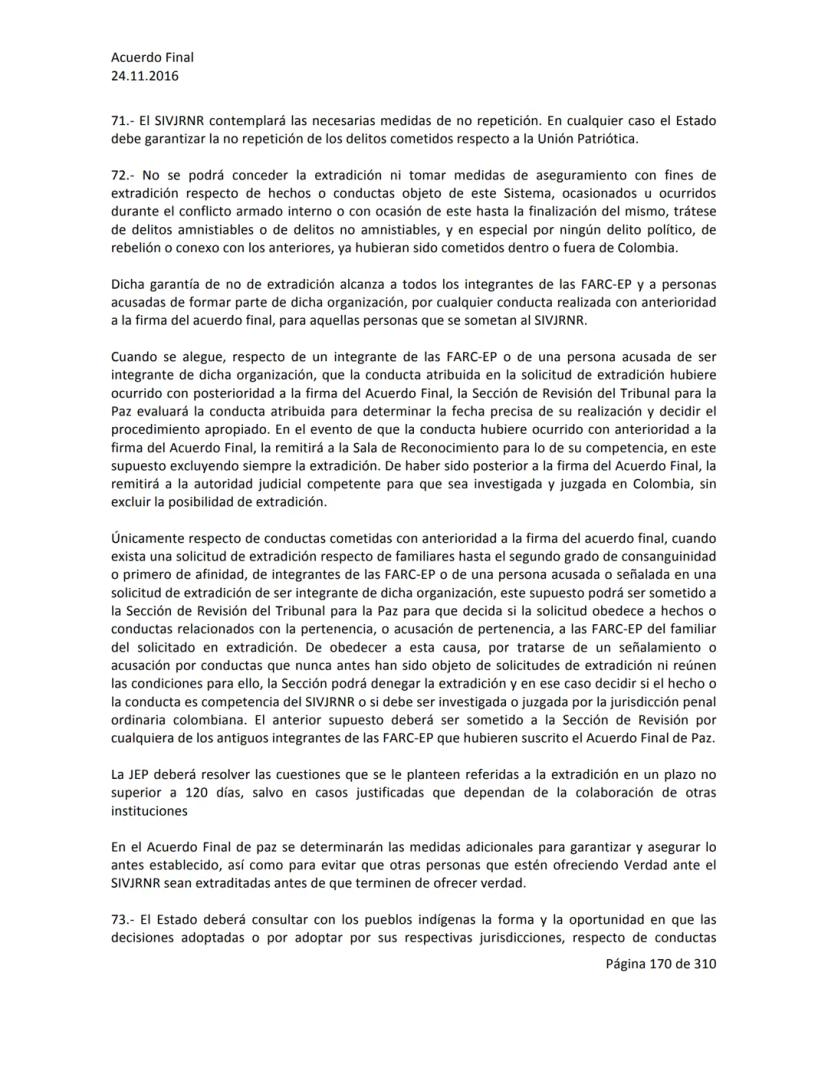 Acuerdo Final
24.11.2016

71.- El SIVJRNR contemplará las necesarias medidas de no repetición. En cualquier caso el Estado debe garantizar la no repetición de los delitos cometidos respecto a la Unión Patriótica.

72.- No se podrá conceder la extradición ni tomar medidas de aseguramiento con fines de extradición respecto de hechos o conductas objeto de este Sistema, ocasionados u ocurridos durante el conflicto armado interno o con ocasión de este hasta la finalización del mismo, trátese de delitos amnistiables o de delitos no amnistiables, y en especial por ningún delito político, de rebelión o conexo con los anteriores, ya hubieran sido cometidos dentro o fuera de Colombia.

Dicha garantía de no de extradición alcanza a todos los integrantes de las FARC-EP y a personas acusadas de formar parte de dicha organización, por cualquier conducta realizada con anterioridad a la firma del acuerdo final, para aquellas personas que se sometan al SIVJRNR.

Cuando se alegue, respecto de un integrante de las FARC-EP o de una persona acusada de ser integrante de dicha organización, que la conducta atribuida en la solicitud de extradición hubiere ocurrido con posterioridad a la firma del Acuerdo Final, la Sección de Revisión del Tribunal para la Paz evaluará la conducta atribuida para determinar la fecha precisa de su realización y decidir el procedimiento apropiado. En el evento de que la conducta hubiere ocurrido con anterioridad a la firma del Acuerdo Final, la remitirá a la Sala de Reconocimiento para lo de su competencia, en este supuesto excluyendo siempre la extradición. De haber sido posterior a la firma del Acuerdo Final, la remitirá a la autoridad judicial competente para que sea investigada y juzgada en Colombia, sin excluir la posibilidad de extradición.

Únicamente respecto de conductas cometidas con anterioridad a la firma del acuerdo final, cuando exista una solicitud de extradición respecto de familiares hasta el segundo grado de consanguinidad o primero de afinidad, de integrantes de las FARC-EP o de una persona acusada o señalada en una solicitud de extradición de ser integrante de dicha organización, este supuesto podrá ser sometido a la Sección de Revisión del Tribunal para la Paz para que decida si la solicitud obedece a hechos o conductas relacionados con la pertenencia, o acusación de pertenencia, a las FARC-EP del familiar del solicitado en extradición. De obedecer a esta causa, por tratarse de un señalamiento o acusación por conductas que nunca antes han sido objeto de solicitudes de extradición ni reúnen las condiciones para ello, la Sección podrá denegar la extradición y en ese caso decidir si el hecho o la conducta es competencia del SIVJRNR o si debe ser investigada o juzgada por la jurisdicción penal ordinaria colombiana. El anterior supuesto deberá ser sometido a la Sección de Revisión por cualquiera de los antiguos integrantes de las FARC-EP que hubieren suscrito el Acuerdo Final de Paz.

La JEP deberá resolver las cuestiones que se le planteen referidas a la extradición en un plazo no superior a 120 días, salvo en casos justificadas que dependan de la colaboración de otras instituciones

En el Acuerdo Final de paz se determinarán las medidas adicionales para garantizar y asegurar lo antes establecido, así como para evitar que otras personas que estén ofreciendo Verdad ante el SIVJRNR sean extraditadas antes de que terminen de ofrecer verdad.

73.- El Estado deberá consultar con los pueblos indígenas la forma y la oportunidad en que las decisiones adoptadas o por adoptar por sus respectivas jurisdicciones, respecto de conductas

Página 170 de 310